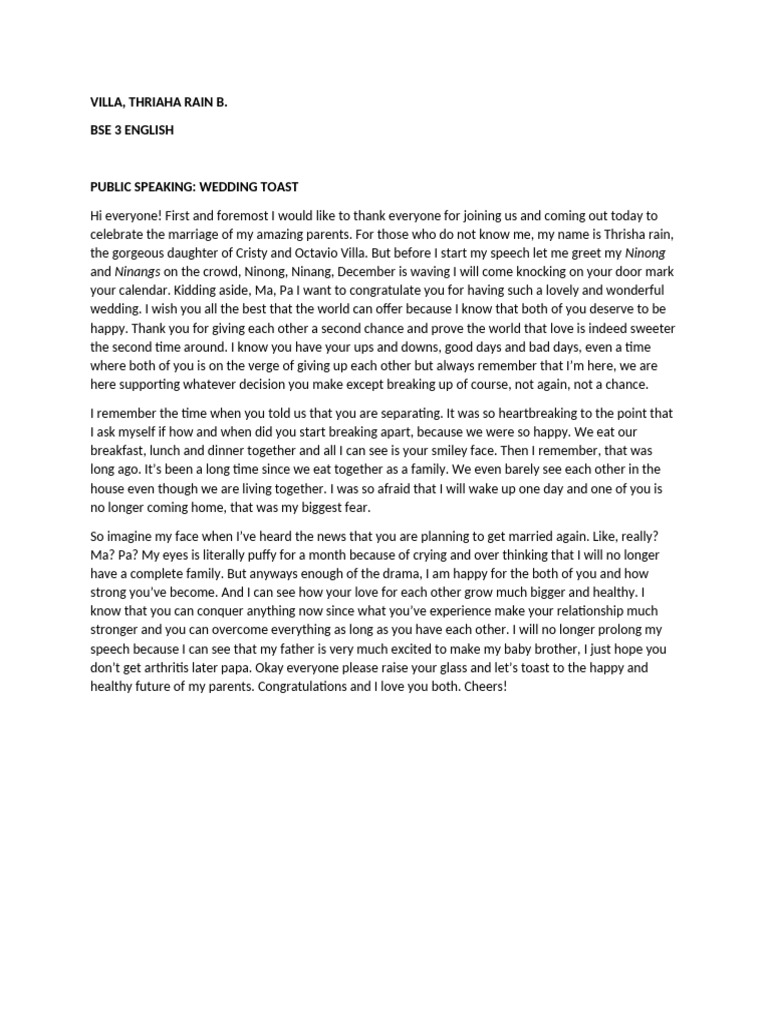 VILLA, THRIAHA RAIN B.

BSE 3 ENGLISH

PUBLIC SPEAKING: WEDDING TOAST

Hi everyone! First and foremost I would like to thank everyone for joining us and coming out today to celebrate the marriage of my amazing parents. For those who do not know me, my name is Thrisha rain, the gorgeous daughter of Cristy and Octavio Villa. But before I start my speech let me greet my Ninong and Ninangs on the crowd, Ninong, Ninang, December is waving I will come knocking on your door mark your calendar. Kidding aside, Ma, Pa I want to congratulate you for having such a lovely and wonderful wedding. I wish you all the best that the world can offer because I know that both of you deserve to be happy. Thank you for giving each other a second chance and prove the world that love is indeed sweeter the second time around. I know you have your ups and downs, good days and bad days, even a time where both of you is on the verge of giving up each other but always remember that I'm here, we are here supporting whatever decision you make except breaking up of course, not again, not a chance.

I remember the time when you told us that you are separating. It was so heartbreaking to the point that I ask myself if how and when did you start breaking apart, because we were so happy. We eat our breakfast, lunch and dinner together and all I can see is your smiley face. Then I remember, that was long ago. It's been a long time since we eat together as a family. We even barely see each other in the house even though we are living together. I was so afraid that I will wake up one day and one of you is no longer coming home, that was my biggest fear.

So imagine my face when I've heard the news that you are planning to get married again. Like, really? Ma? Pa? My eyes is literally puffy for a month because of crying and over thinking that I will no longer have a complete family. But anyways enough of the drama, I am happy for the both of you and how strong you've become. And I can see how your love for each other grow much bigger and healthy. I know that you can conquer anything now since what you've experience make your relationship much stronger and you can overcome everything as long as you have each other. I will no longer prolong my speech because I can see that my father is very much excited to make my baby brother, I just hope you don't get arthritis later papa. Okay everyone please raise your glass and let's toast to the happy and healthy future of my parents. Congratulations and I love you both. Cheers!